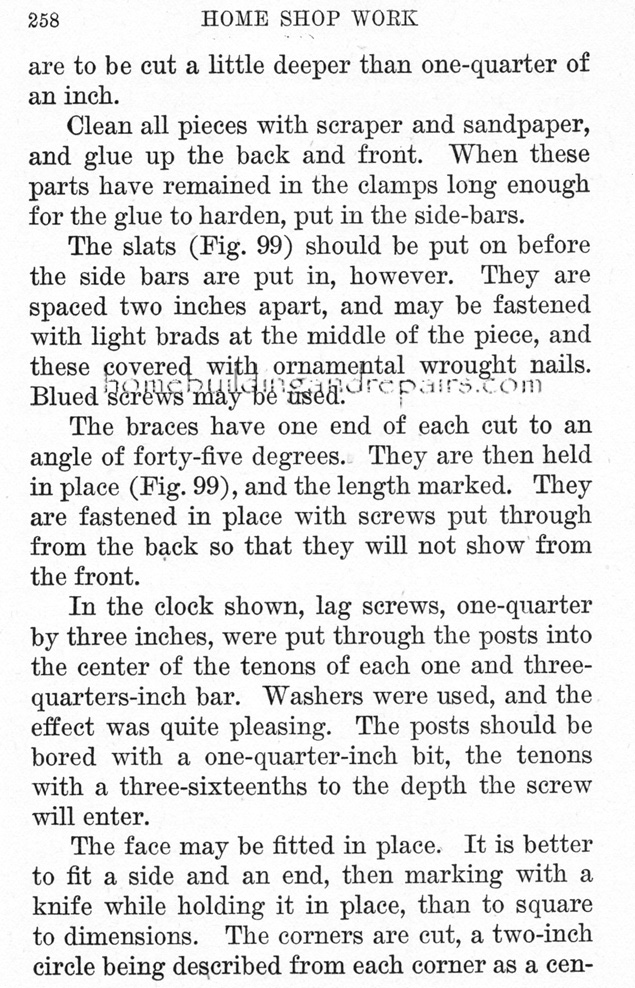 258 HOME SHOP WORK

are to be cut a little deeper than one-quarter of an inch.

Clean all pieces with scraper and sandpaper, and glue up the back and front. When these parts have remained in the clamps long enough for the glue to harden, put in the side-bars.

The slats (Fig. 99) should be put on before the side bars are put in, however. They are spaced two inches apart, and may be fastened with light brads at the middle of the piece, and these covered with ornamental wrought nails. Blued screws may be used.

homebuildingandrepairs.com

The braces have one end of each cut to an angle of forty-five degrees. They are then held in place (Fig. 99), and the length marked. They are fastened in place with screws put through from the back so that they will not show from the front.

In the clock shown, lag screws, one-quarter by three inches, were put through the posts into the center of the tenons of each one and three-quarters-inch bar. Washers were used, and the effect was quite pleasing. The posts should be bored with a one-quarter-inch bit, the tenons with a three-sixteenths to the depth the screw will enter.

The face may be fitted in place. It is better to fit a side and an end, then marking with a knife while holding it in place, than to square to dimensions. The corners are cut, a two-inch circle being described from each corner as a cen-